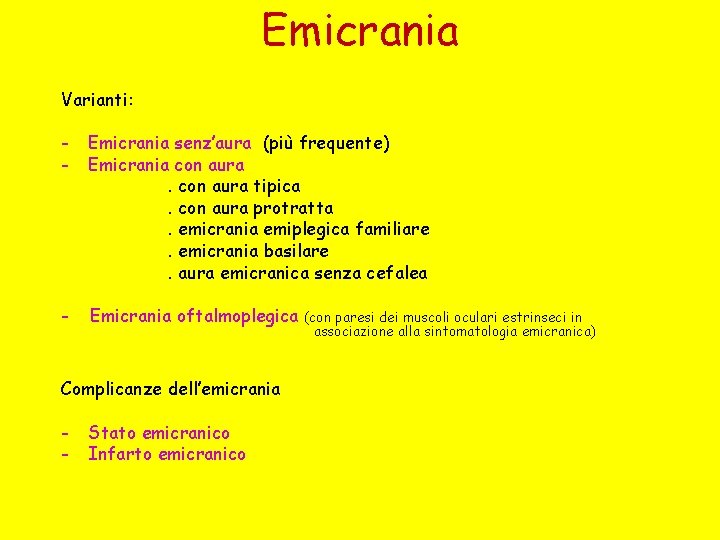 Emicrania

Varianti:

- Emicrania senz'aura (più frequente)
- Emicrania con aura
. con aura tipica
. con aura protratta
. emicrania emiplegica familiare
. emicrania basilare
. aura emicranica senza cefalea

- Emicrania oftalmoplegica (con paresi dei muscoli oculari estrinseci in associazione alla sintomatologia emicranica)

Complicanze dell'emicrania

- Stato emicranico
- Infarto emicranico